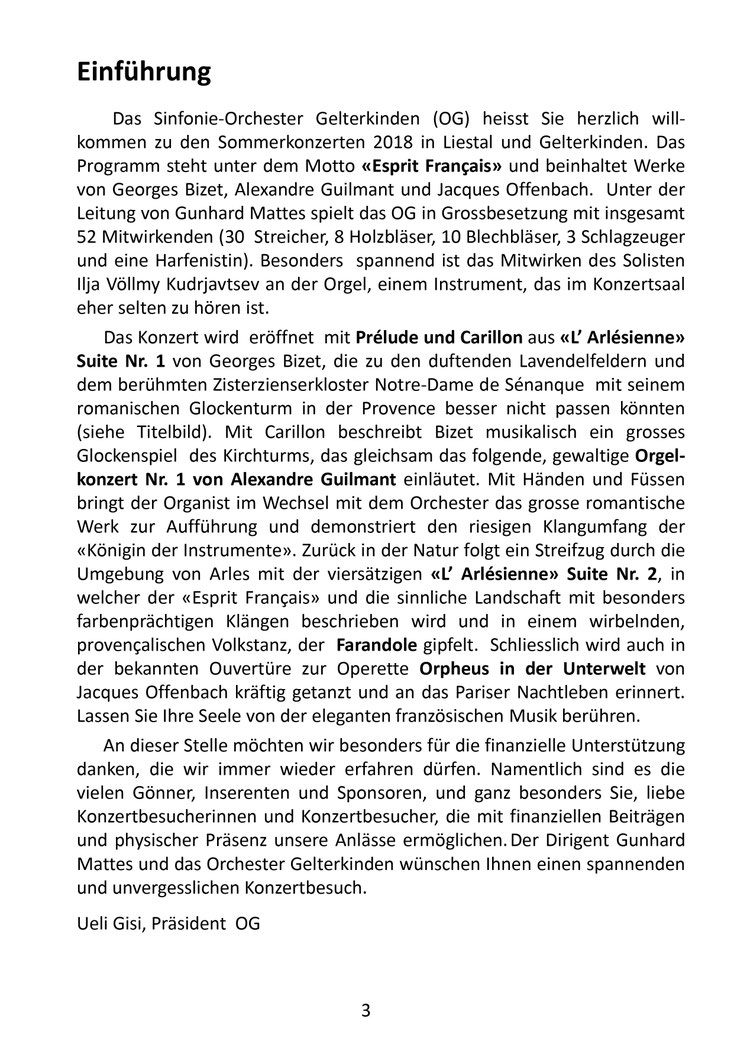 Einführung

Das Sinfonie-Orchester Gelterkinden (OG) heisst Sie herzlich willkommen zu den Sommerkonzerten 2018 in Liestal und Gelterkinden. Das Programm steht unter dem Motto «Esprit Français» und beinhaltet Werke von Georges Bizet, Alexandre Guilmant und Jacques Offenbach. Unter der Leitung von Gunhard Mattes spielt das OG in Grossbesetzung mit insgesamt 52 Mitwirkenden (30 Streicher, 8 Holzbläser, 10 Blechbläser, 3 Schlagzeuger und eine Harfenistin). Besonders spannend ist das Mitwirken des Solisten Ilja Völlmy Kudrjavtsev an der Orgel, einem Instrument, das im Konzertsaal eher selten zu hören ist.

Das Konzert wird eröffnet mit Prélude und Carillon aus «L' Arlésienne» Suite Nr. 1 von Georges Bizet, die zu den duftenden Lavendelfeldern und dem berühmten Zisterzienserkloster Notre-Dame de Sénanque mit seinem romanischen Glockenturm in der Provence besser nicht passen könnten (siehe Titelbild). Mit Carillon beschreibt Bizet musikalisch ein grosses Glockenspiel des Kirchturms, das gleichsam das folgende, gewaltige Orgelkonzert Nr. 1 von Alexandre Guilmant einläutet. Mit Händen und Füssen bringt der Organist im Wechsel mit dem Orchester das grosse romantische Werk zur Aufführung und demonstriert den riesigen Klangumfang der «Königin der Instrumente». Zurück in der Natur folgt ein Streifzug durch die Umgebung von Arles mit der viersätzigen «L' Arlésienne» Suite Nr. 2, in welcher der «Esprit Français» und die sinnliche Landschaft mit besonders farbenprächtigen Klängen beschrieben wird und in einem wirbelnden, provençalischen Volkstanz, der Farandole gipfelt. Schliesslich wird auch in der bekannten Ouvertüre zur Operette Orpheus in der Unterwelt von Jacques Offenbach kräftig getanzt und an das Pariser Nachtleben erinnert. Lassen Sie Ihre Seele von der eleganten französischen Musik berühren.

An dieser Stelle möchten wir besonders für die finanzielle Unterstützung danken, die wir immer wieder erfahren dürfen. Namentlich sind es die vielen Gönner, Inserenten und Sponsoren, und ganz besonders Sie, liebe Konzertbesucherinnen und Konzertbesucher, die mit finanziellen Beiträgen und physischer Präsenz unsere Anlässe ermöglichen. Der Dirigent Gunhard Mattes und das Orchester Gelterkinden wünschen Ihnen einen spannenden und unvergesslichen Konzertbesuch.

Ueli Gisi, Präsident OG

3